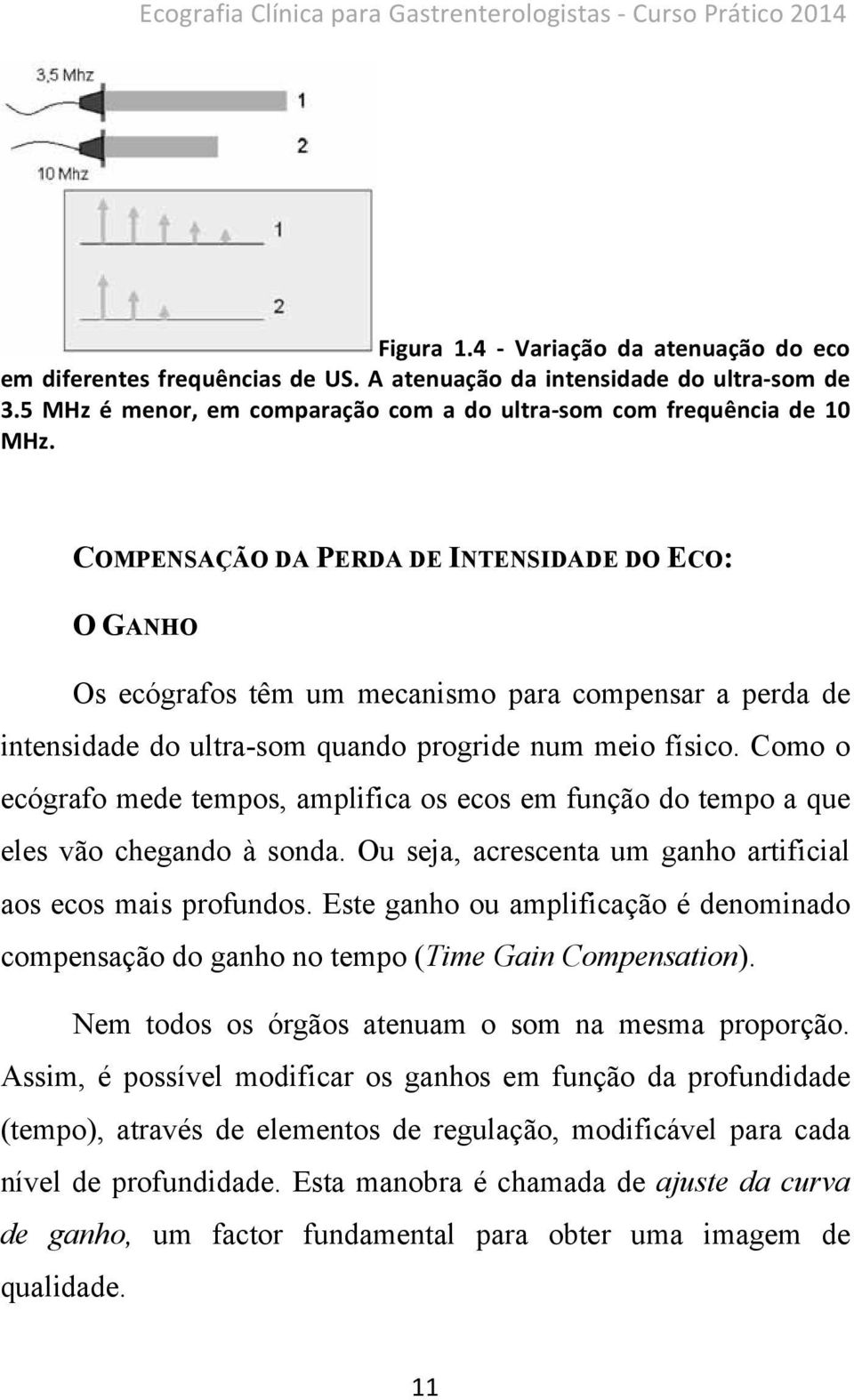 Ecografia Clínica para Gastrenterologistas - Curso Prático 2014

3,5 Mhz
1
2
10 Mhz
1
2

Figura 1.4 - Variação da atenuação do eco em diferentes frequências de US. A atenuação da intensidade do ultra-som de 3.5 MHz é menor, em comparação com a do ultra-som com frequência de 10 MHz.

COMPENSAÇÃO DA PERDA DE INTENSIDADE DO ECO:

O GANHO

Os ecógrafos têm um mecanismo para compensar a perda de intensidade do ultra-som quando progride num meio físico. Como o ecógrafo mede tempos, amplifica os ecos em função do tempo a que eles vão chegando à sonda. Ou seja, acrescenta um ganho artificial aos ecos mais profundos. Este ganho ou amplificação é denominado compensação do ganho no tempo (Time Gain Compensation).

Nem todos os órgãos atenuam o som na mesma proporção. Assim, é possível modificar os ganhos em função da profundidade (tempo), através de elementos de regulação, modificável para cada nível de profundidade. Esta manobra é chamada de ajuste da curva de ganho, um factor fundamental para obter uma imagem de qualidade.

11